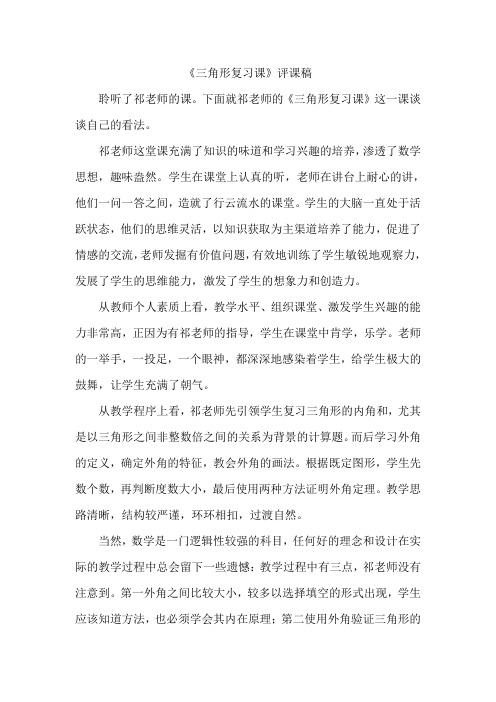 《三角形复习课》评课稿

聆听了祁老师的课。下面就祁老师的《三角形复习课》这一课谈谈自己的看法。

祁老师这堂课充满了知识的味道和学习兴趣的培养，渗透了数学思想，趣味盎然。学生在课堂上认真的听，老师在讲台上耐心的讲，他们一问一答之间，造就了行云流水的课堂。学生的大脑一直处于活跃状态，他们的思维灵活，以知识获取为主渠道培养了能力，促进了情感的交流，老师发掘有价值问题，有效地训练了学生敏锐地观察力，发展了学生的思维能力，激发了学生的想象力和创造力。

从教师个人素质上看，教学水平、组织课堂、激发学生兴趣的能力非常高，正因为有祁老师的指导，学生在课堂中肯学，乐学。老师的一举手，一投足，一个眼神，都深深地感染着学生，给学生极大的鼓舞，让学生充满了朝气。

从教学程序上看，祁老师先引领学生复习三角形的内角和，尤其是以三角形之间非整数倍之间的关系为背景的计算题。而后学习外角的定义，确定外角的特征，教会外角的画法。根据既定图形，学生先数个数，再判断度数大小，最后使用两种方法证明外角定理。教学思路清晰，结构较严谨，环环相扣，过渡自然。

当然，数学是一门逻辑性较强的科目，任何好的理念和设计在实际的教学过程中总会留下一些遗憾：教学过程中有三点，祁老师没有注意到。第一外角之间比较大小，较多以选择填空的形式出现，学生应该知道方法，也必须学会其内在原理；第二使用外角验证三角形的